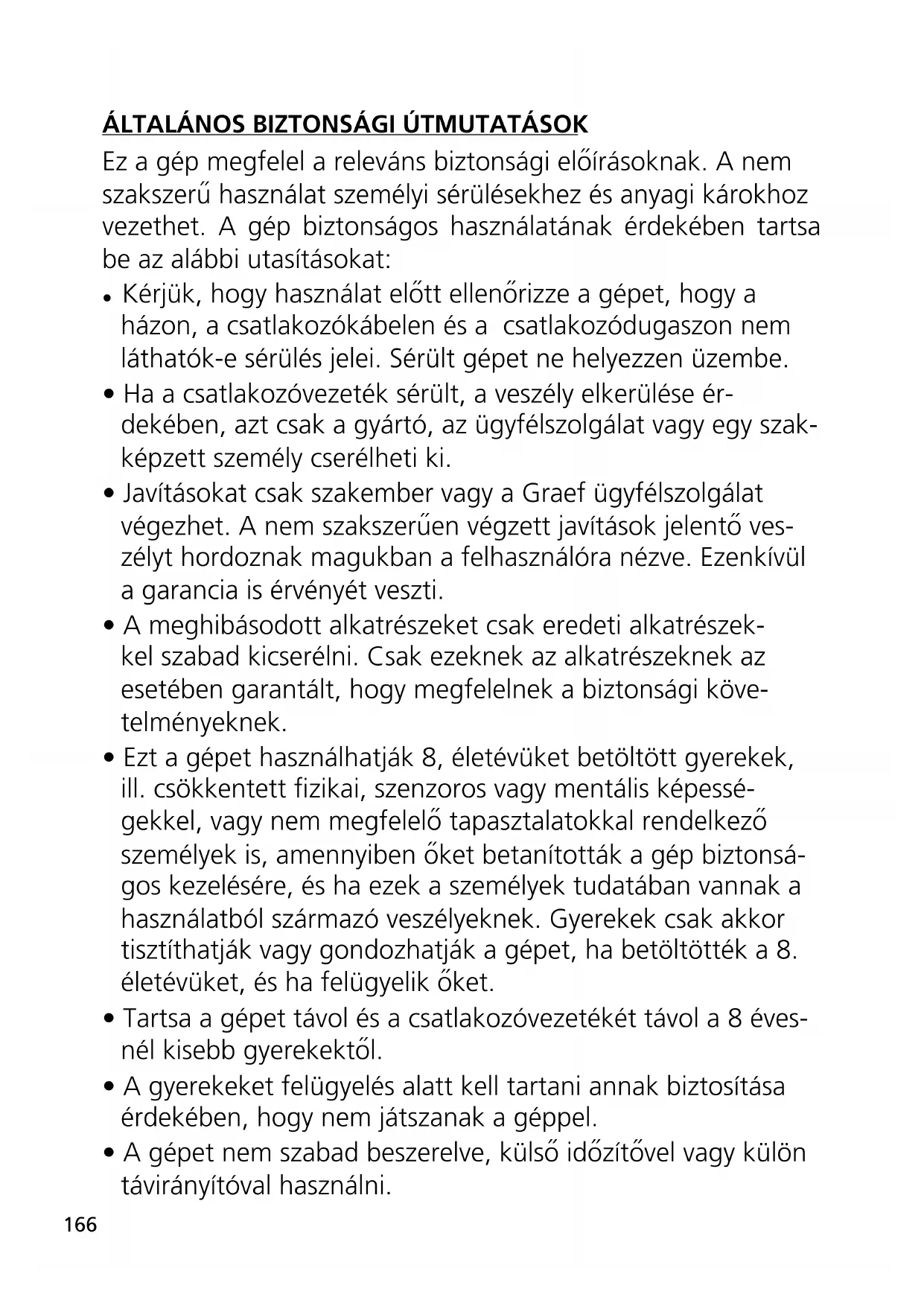 ÁLTALÁNOS BIZTONSÁGI ÚTMUTATÁSOK

Ez a gép megfelel a releváns biztonsági előírásoknak. A nem szakszerű használat személyi sérülésekhez és anyagi károkhoz vezethet. A gép biztonságos használatának érdekében tartsa be az alábbi utasításokat:

• Kérjük, hogy használat előtt ellenőrizze a gépet, hogy a házon, a csatlakozókábelen és a csatlakozódugaszon nem láthatók-e sérülés jelei. Sérült gépet ne helyezzen üzembe.
• Ha a csatlakozóvezeték sérült, a veszély elkerülése érdekében, azt csak a gyártó, az ügyfélszolgálat vagy egy szakképzett személy cserélheti ki.
• Javításokat csak szakember vagy a Graef ügyfélszolgálat végezhet. A nem szakszerűen végzett javítások jelentő veszélyt hordoznak magukban a felhasználóra nézve. Ezenkívül a garancia is érvényét veszti.
• A meghibásodott alkatrészeket csak eredeti alkatrészekkel szabad kicserélni. Csak ezeknek az alkatrészeknek az esetében garantált, hogy megfelelnek a biztonsági követelményeknek.
• Ezt a gépet használhatják 8, életévüket betöltött gyerekek, ill. csökkentett fizikai, szenzoros vagy mentális képességekkel, vagy nem megfelelő tapasztalatokkal rendelkező személyek is, amennyiben őket betanították a gép biztonságos kezelésére, és ha ezek a személyek tudatában vannak a használatból származó veszélyeknek. Gyerekek csak akkor tisztíthatják vagy gondozhatják a gépet, ha betöltötték a 8. életévüket, és ha felügyelik őket.
• Tartsa a gépet távol és a csatlakozóvezetékét távol a 8 évesnél kisebb gyerekektől.
• A gyerekeket felügyelés alatt kell tartani annak biztosítása érdekében, hogy nem játszanak a géppel.
• A gépet nem szabad beszerelve, külső időzítővel vagy külön távirányítóval használni.

166